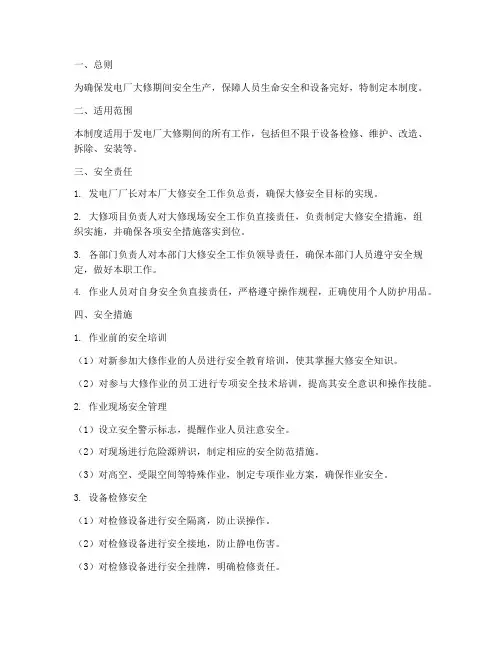 一、总则

为确保发电厂大修期间安全生产，保障人员生命安全和设备完好，特制定本制度。

二、适用范围

本制度适用于发电厂大修期间的所有工作，包括但不限于设备检修、维护、改造、拆除、安装等。

三、安全责任

1. 发电厂厂长对本厂大修安全工作负总责，确保大修安全目标的实现。

2. 大修项目负责人对大修现场安全工作负直接责任，负责制定大修安全措施，组织实施，并确保各项安全措施落实到位。

3. 各部门负责人对本部门大修安全工作负领导责任，确保本部门人员遵守安全规定，做好本职工作。

4. 作业人员对自身安全负直接责任，严格遵守操作规程，正确使用个人防护用品。

四、安全措施

1. 作业前的安全培训

（1）对新参加大修作业的人员进行安全教育培训，使其掌握大修安全知识。

（2）对参与大修作业的员工进行专项安全技术培训，提高其安全意识和操作技能。

2. 作业现场安全管理

（1）设立安全警示标志，提醒作业人员注意安全。

（2）对现场进行危险源辨识，制定相应的安全防范措施。

（3）对高空、受限空间等特殊作业，制定专项作业方案，确保作业安全。

3. 设备检修安全

（1）对检修设备进行安全隔离，防止误操作。

（2）对检修设备进行安全接地，防止静电伤害。

（3）对检修设备进行安全挂牌，明确检修责任。